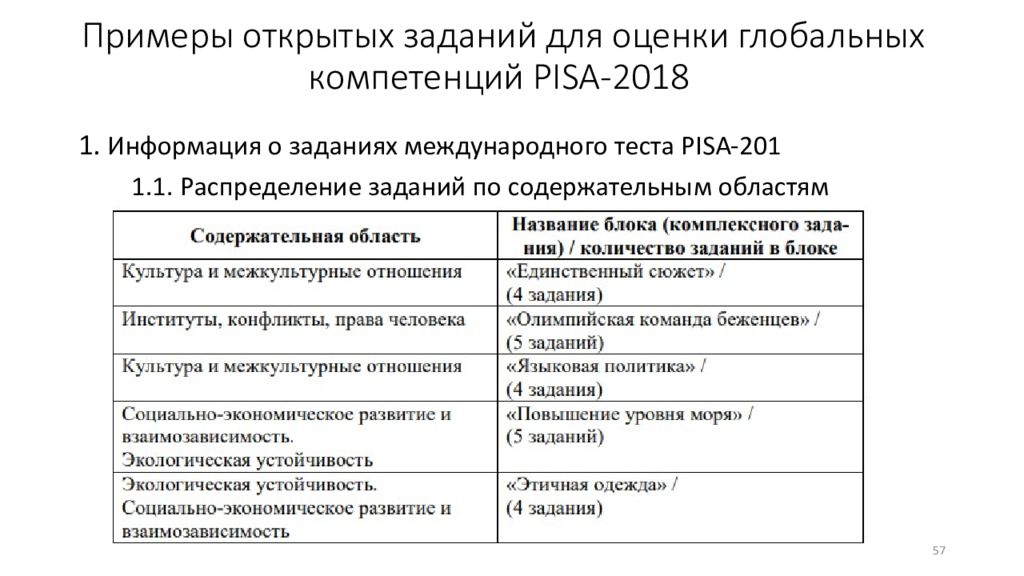 Примеры открытых заданий для оценки глобальных компетенций PISA-2018

1. Информация о заданиях международного теста PISA-201

1.1. Распределение заданий по содержательным областям

| Содержательная область | Название блока (комплексного задания) / количество заданий в блоке |
|---|---|
| Культура и межкультурные отношения | «Единственный сюжет» / (4 задания) |
| Институты, конфликты, права человека | «Олимпийская команда беженцев» / (5 заданий) |
| Культура и межкультурные отношения | «Языковая политика» / (4 задания) |
| Социально-экономическое развитие и взаимозависимость. Экологическая устойчивость | «Повышение уровня моря» / (5 заданий) |
| Экологическая устойчивость. Социально-экономическое развитие и взаимозависимость | «Этичная одежда» / (4 задания) |

57